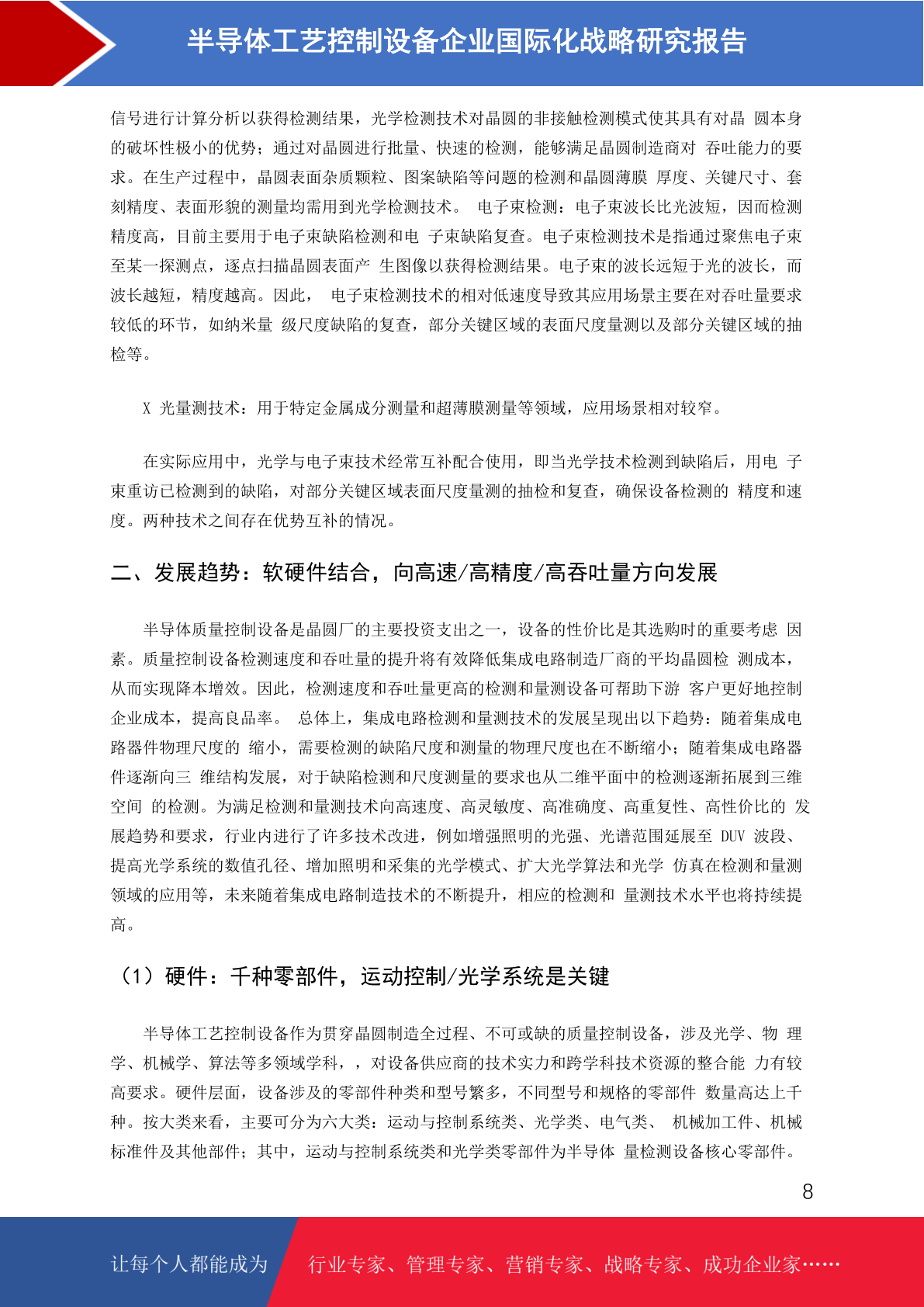 半导体工艺控制设备企业国际化战略研究报告

信号进行计算分析以获得检测结果，光学检测技术对晶圆的非接触检测模式使其具有对晶 圆本身的破坏性极小的优势；通过对晶圆进行批量、快速的检测，能够满足晶圆制造商对 吞吐能力的要求。在生产过程中，晶圆表面杂质颗粒、图案缺陷等问题的检测和晶圆薄膜 厚度、关键尺寸、套刻精度、表面形貌的测量均需用到光学检测技术。 电子束检测：电子束波长比光波短，因而检测精度高，目前主要用于电子束缺陷检测和电 子束缺陷复查。电子束检测技术是指通过聚焦电子束至某一探测点，逐点扫描晶圆表面产 生图像以获得检测结果。电子束的波长远短于光的波长，而波长越短，精度越高。因此， 电子束检测技术的相对低速度导致其应用场景主要在对吞吐量要求较低的环节，如纳米量 级尺度缺陷的复查，部分关键区域的表面尺度量测以及部分关键区域的抽检等。

X 光量测技术：用于特定金属成分测量和超薄膜测量等领域，应用场景相对较窄。

在实际应用中，光学与电子束技术经常互补配合使用，即当光学技术检测到缺陷后，用电 子束重访已检测到的缺陷，对部分关键区域表面尺度量测的抽检和复查，确保设备检测的 精度和速度。两种技术之间存在优势互补的情况。

二、发展趋势：软硬件结合，向高速/高精度/高吞吐量方向发展

半导体质量控制设备是晶圆厂的主要投资支出之一，设备的性价比是其选购时的重要考虑 因素。质量控制设备检测速度和吞吐量的提升将有效降低集成电路制造厂商的平均晶圆检 测成本，从而实现降本增效。因此，检测速度和吞吐量更高的检测和量测设备可帮助下游 客户更好地控制企业成本，提高良品率。 总体上，集成电路检测和量测技术的发展呈现出以下趋势：随着集成电路器件物理尺度的 缩小，需要检测的缺陷尺度和测量的物理尺度也在不断缩小；随着集成电路器件逐渐向三 维结构发展，对于缺陷检测和尺度测量的要求也从二维平面中的检测逐渐拓展到三维空间 的检测。为满足检测和量测技术向高速度、高灵敏度、高准确度、高重复性、高性价比的 发展趋势和要求，行业内进行了许多技术改进，例如增强照明的光强、光谱范围延展至 DUV 波段、提高光学系统的数值孔径、增加照明和采集的光学模式、扩大光学算法和光学 仿真在检测和量测领域的应用等，未来随着集成电路制造技术的不断提升，相应的检测和 量测技术水平也将持续提高。

（1）硬件：千种零部件，运动控制/光学系统是关键

半导体工艺控制设备作为贯穿晶圆制造全过程、不可或缺的质量控制设备，涉及光学、物 理学、机械学、算法等多领域学科，，对设备供应商的技术实力和跨学科技术资源的整合能 力有较高要求。硬件层面，设备涉及的零部件种类和型号繁多，不同型号和规格的零部件 数量高达上千种。按大类来看，主要可分为六大类：运动与控制系统类、光学类、电气类、 机械加工件、机械标准件及其他部件；其中，运动与控制系统类和光学类零部件为半导体 量检测设备核心零部件。

8

让每个人都能成为 行业专家、管理专家、营销专家、战略专家、成功企业家……